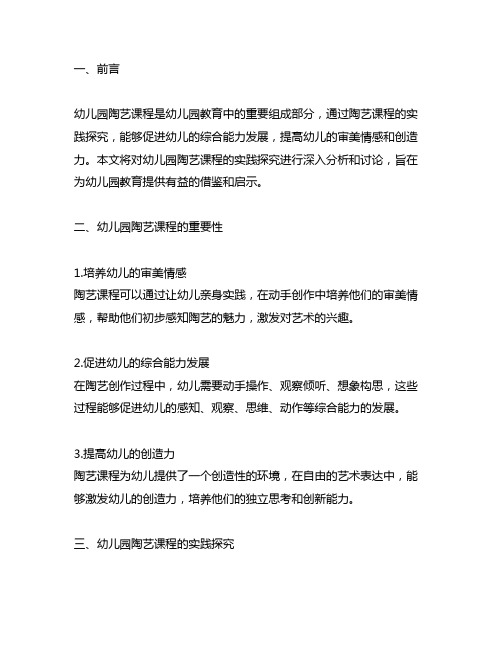 一、前言

幼儿园陶艺课程是幼儿园教育中的重要组成部分，通过陶艺课程的实践探究，能够促进幼儿的综合能力发展，提高幼儿的审美情感和创造力。本文将对幼儿园陶艺课程的实践探究进行深入分析和讨论，旨在为幼儿园教育提供有益的借鉴和启示。

二、幼儿园陶艺课程的重要性

1.培养幼儿的审美情感
陶艺课程可以通过让幼儿亲身实践，在动手创作中培养他们的审美情感，帮助他们初步感知陶艺的魅力，激发对艺术的兴趣。

2.促进幼儿的综合能力发展
在陶艺创作过程中，幼儿需要动手操作、观察倾听、想象构思，这些过程能够促进幼儿的感知、观察、思维、动作等综合能力的发展。

3.提高幼儿的创造力
陶艺课程为幼儿提供了一个创造性的环境，在自由的艺术表达中，能够激发幼儿的创造力，培养他们的独立思考和创新能力。

三、幼儿园陶艺课程的实践探究